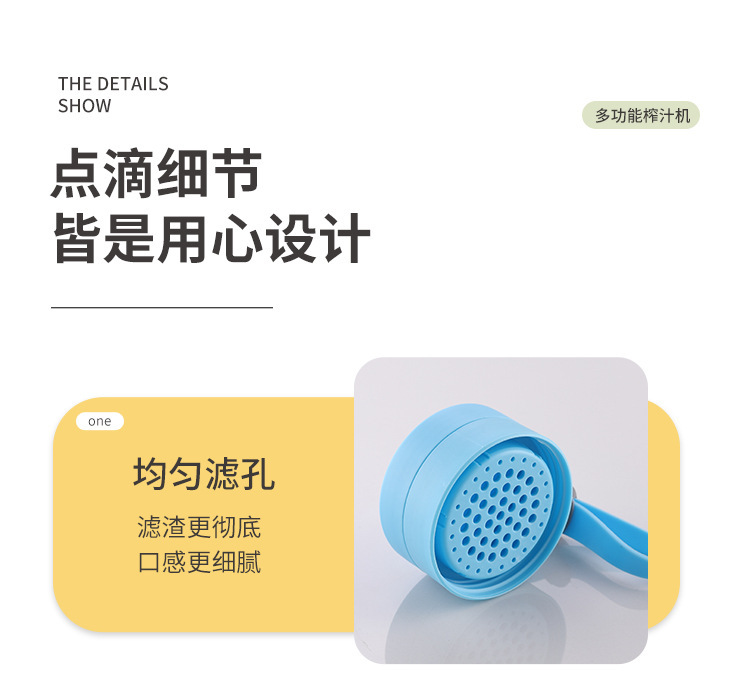 THE DETAILS
SHOW

多功能榨汁机

点滴细节
皆是用心设计

one

均匀滤孔

滤渣更彻底
口感更细腻